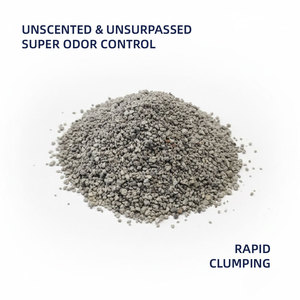 UNSCENTED & UNSURPASSED
SUPER ODOR CONTROL

RAPID
CLUMPING